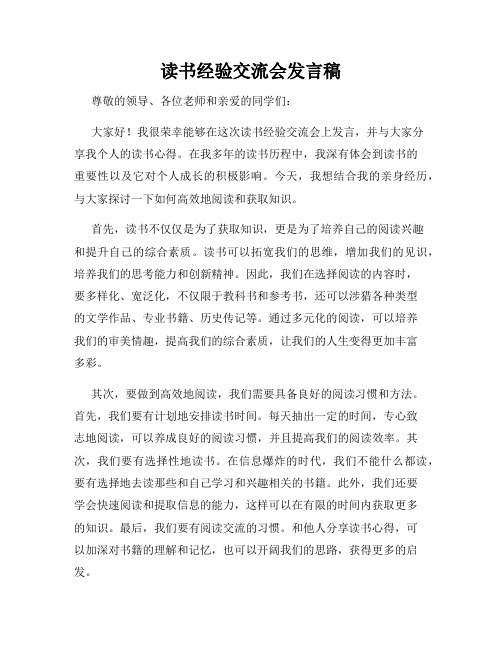 读书经验交流会发言稿

尊敬的领导、各位老师和亲爱的同学们：

大家好！我很荣幸能够在这次读书经验交流会上发言，并与大家分享我个人的读书心得。在我多年的读书历程中，我深有体会到读书的重要性以及它对个人成长的积极影响。今天，我想结合我的亲身经历，与大家探讨一下如何高效地阅读和获取知识。

首先，读书不仅仅是为了获取知识，更是为了培养自己的阅读兴趣和提升自己的综合素质。读书可以拓宽我们的思维，增加我们的见识，培养我们的思考能力和创新精神。因此，我们在选择阅读的内容时，要多样化、宽泛化，不仅限于教科书和参考书，还可以涉猎各种类型的文学作品、专业书籍、历史传记等。通过多元化的阅读，可以培养我们的审美情趣，提高我们的综合素质，让我们的人生变得更加丰富多彩。

其次，要做到高效地阅读，我们需要具备良好的阅读习惯和方法。首先，我们要有计划地安排读书时间。每天抽出一定的时间，专心致志地阅读，可以养成良好的阅读习惯，并且提高我们的阅读效率。其次，我们要有选择性地读书。在信息爆炸的时代，我们不能什么都读，要有选择地去读那些和自己学习和兴趣相关的书籍。此外，我们还要学会快速阅读和提取信息的能力，这样可以在有限的时间内获取更多的知识。最后，我们要有阅读交流的习惯。和他人分享读书心得，可以加深对书籍的理解和记忆，也可以开阔我们的思路，获得更多的启发。